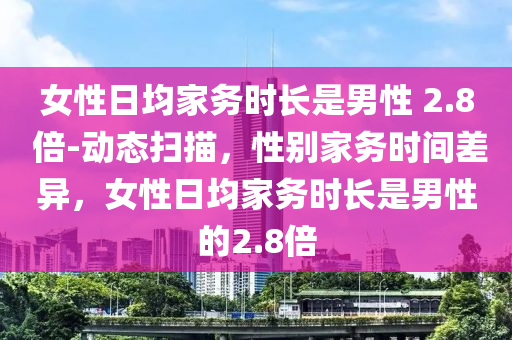 女性日均家务时长是男性 2.8倍-动态扫描，性别家务时间差异，女性日均家务时长是男性的2.8倍